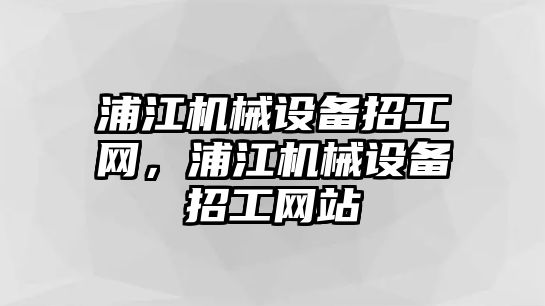 浦江机械设备招工网，浦江机械设备招工网站